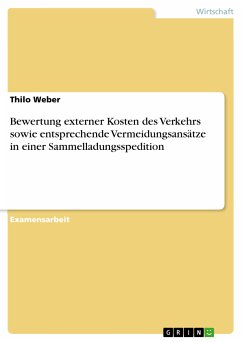 Wirtschaft

Thilo Weber

Bewertung externer Kosten des Verkehrs sowie entsprechende Vermeidungsansätze in einer Sammelladungsspedition

Examensarbeit

GRIN